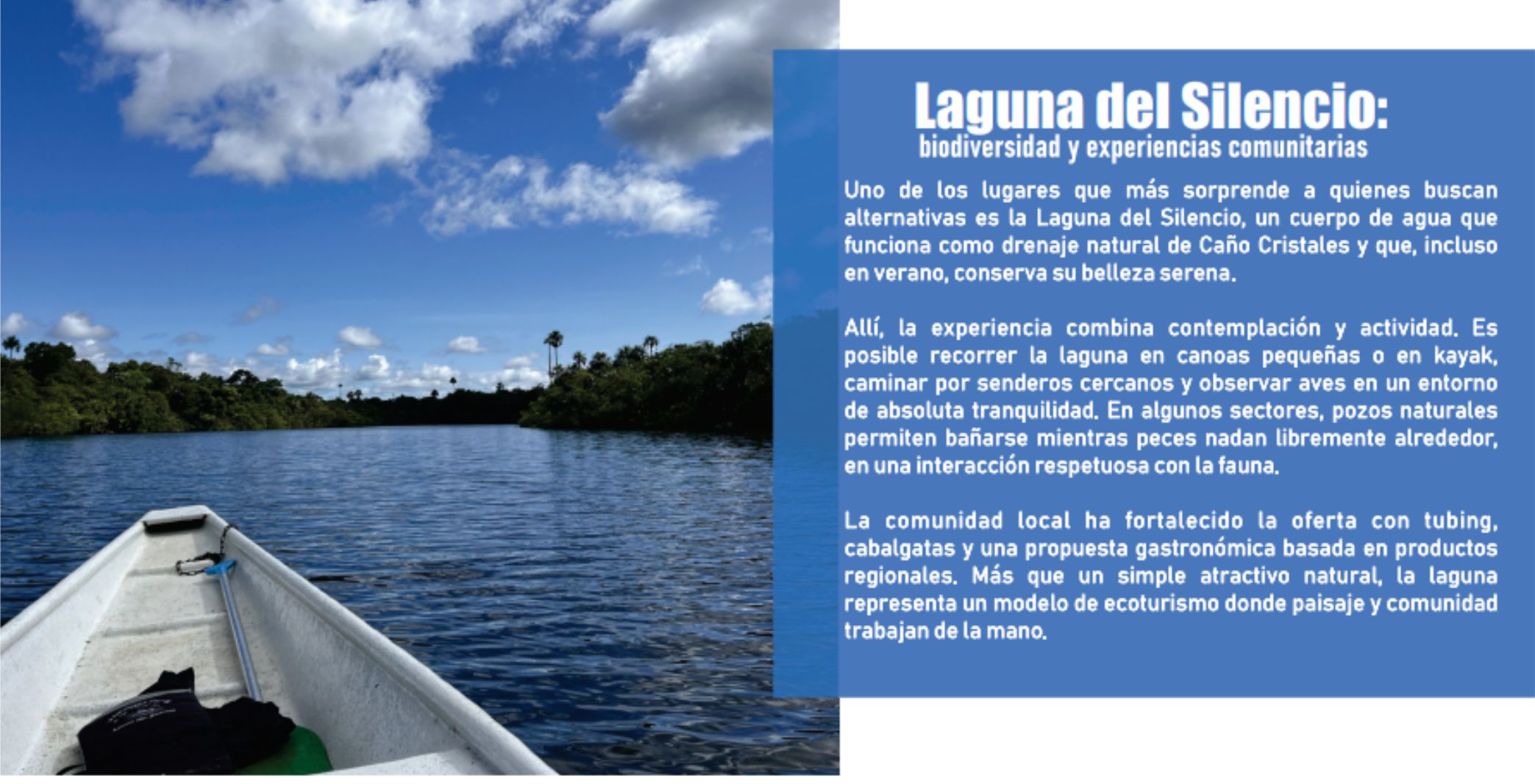 Laguna del Silencio:
biodiversidad y experiencias comunitarias

Uno de los lugares que más sorprende a quienes buscan alternativas es la Laguna del Silencio, un cuerpo de agua que funciona como drenaje natural de Caño Cristales y que, incluso en verano, conserva su belleza serena.

Allí, la experiencia combina contemplación y actividad. Es posible recorrer la laguna en canoas pequeñas o en kayak, caminar por senderos cercanos y observar aves en un entorno de absoluta tranquilidad. En algunos sectores, pozos naturales permiten bañarse mientras peces nadan libremente alrededor, en una interacción respetuosa con la fauna.

La comunidad local ha fortalecido la oferta con tubing, cabalgatas y una propuesta gastronómica basada en productos regionales. Más que un simple atractivo natural, la laguna representa un modelo de ecoturismo donde paisaje y comunidad trabajan de la mano.